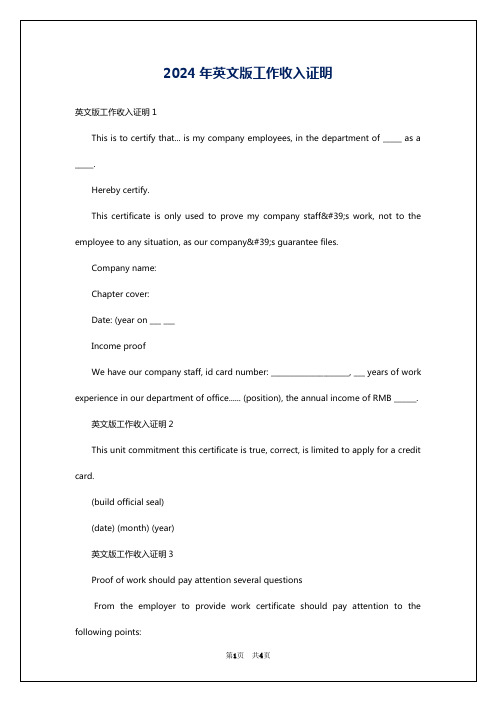 2024 年英文版工作收入证明

英文版工作收入证明 1

This is to certify that... is my company employees, in the department of _____ as a _____.

Hereby certify.

This certificate is only used to prove my company staff&#39;s work, not to the employee to any situation, as our company&#39;s guarantee files.

Company name:

Chapter cover:

Date: (year on ___ ___

Income proof

We have our company staff, id card number: ____________________, ___ years of work experience in our department of office...... (position), the annual income of RMB ______.

英文版工作收入证明 2

This unit commitment this certificate is true, correct, is limited to apply for a credit card.

(build official seal)

(date) (month) (year)

英文版工作收入证明 3

Proof of work should pay attention several questions

From the employer to provide work certificate should pay attention to the following points:

第1页 共4页